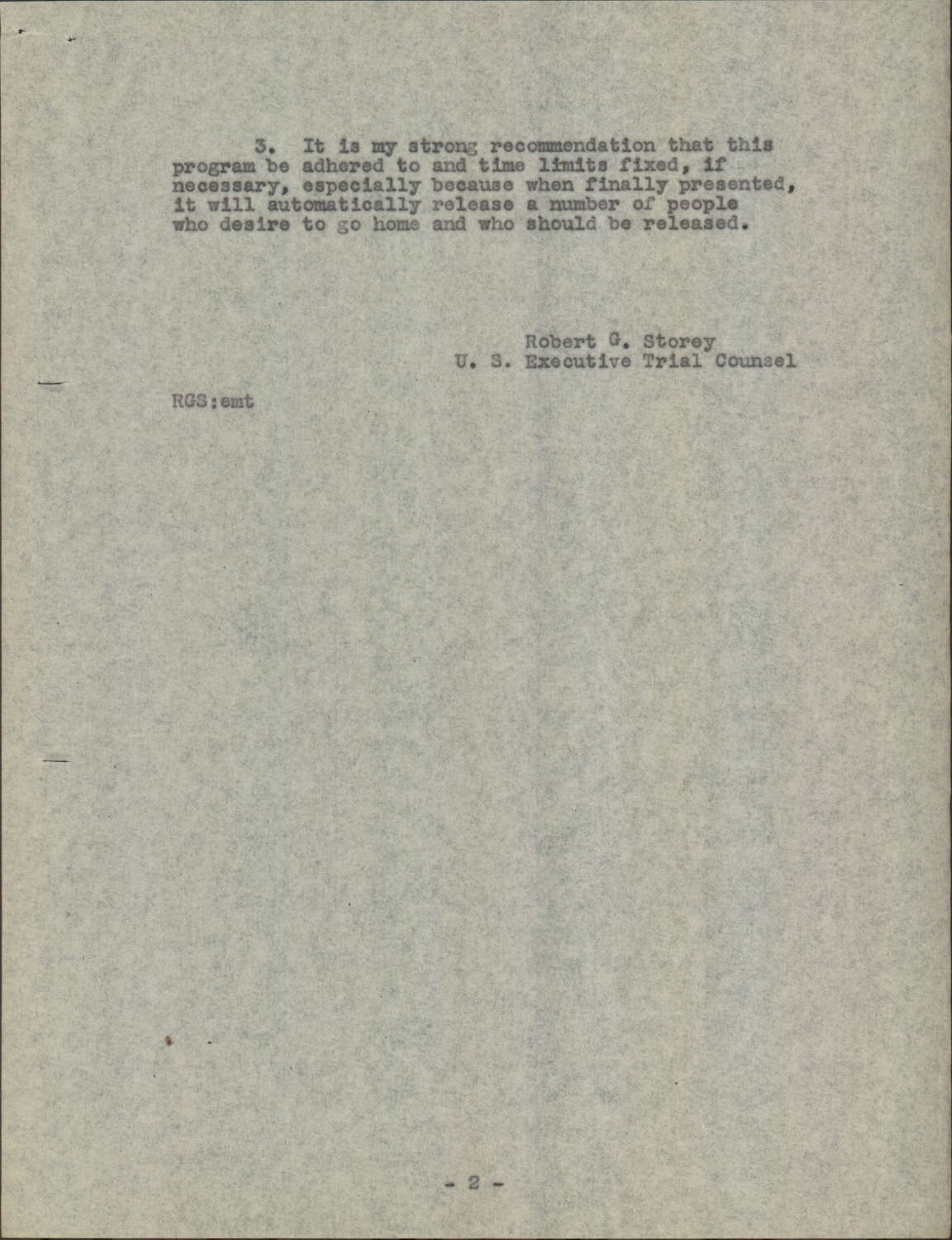 3. It is my strong recommendation that this program be adhered to and time limits fixed, if necessary, especially because when finally presented, it will automatically release a number of people who desire to go home and who should be released.

Robert G. Storey
U. S. Executive Trial Counsel

RGS:emt

- 2 -